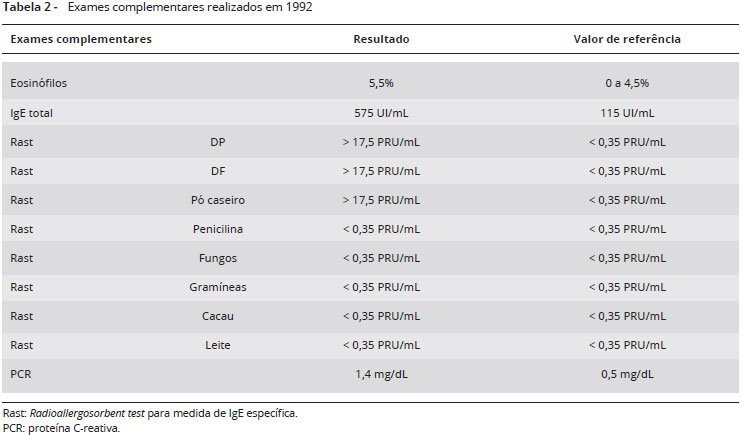 Tabela 2 - Exames complementares realizados em 1992

| Exames complementares | | Resultado | Valor de referência |
|---|---|---|---|
| Eosinófilos | | 5,5% | 0 a 4,5% |
| IgE total | | 575 UI/mL | 115 UI/mL |
| Rast | DP | > 17,5 PRU/mL | < 0,35 PRU/mL |
| Rast | DF | > 17,5 PRU/mL | < 0,35 PRU/mL |
| Rast | Pó caseiro | > 17,5 PRU/mL | < 0,35 PRU/mL |
| Rast | Penicilina | < 0,35 PRU/mL | < 0,35 PRU/mL |
| Rast | Fungos | < 0,35 PRU/mL | < 0,35 PRU/mL |
| Rast | Gramíneas | < 0,35 PRU/mL | < 0,35 PRU/mL |
| Rast | Cacau | < 0,35 PRU/mL | < 0,35 PRU/mL |
| Rast | Leite | < 0,35 PRU/mL | < 0,35 PRU/mL |
| PCR | | 1,4 mg/dL | 0,5 mg/dL |

Rast: Radioallergosorbent test para medida de IgE específica.
PCR: proteína C-reativa.